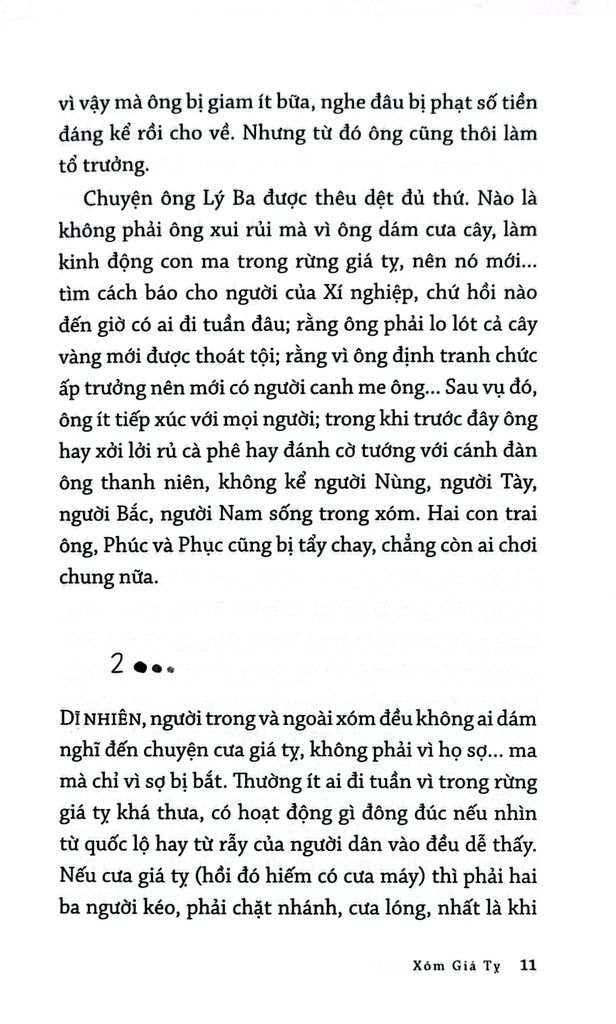 vì vậy mà ông bị giam ít bữa, nghe đâu bị phạt số tiền đáng kể rồi cho về. Nhưng từ đó ông cũng thôi làm tổ trưởng.

Chuyện ông Lý Ba được thêu dệt đủ thứ. Nào là không phải ông xui rủi mà vì ông dám cưa cây, làm kinh động con ma trong rừng giá tỵ, nên nó mới... tìm cách báo cho người của Xí nghiệp, chứ hồi nào đến giờ có ai đi tuần đâu; rằng ông phải lo lót cả cây vàng mới được thoát tội; rằng vì ông định tranh chức ấp trưởng nên mới có người canh me ông... Sau vụ đó, ông ít tiếp xúc với mọi người; trong khi trước đây ông hay xởi lởi rủ cà phê hay đánh cờ tướng với cánh đàn ông thanh niên, không kể người Nùng, người Tày, người Bắc, người Nam sống trong xóm. Hai con trai ông, Phúc và Phục cũng bị tẩy chay, chẳng còn ai chơi chung nữa.

2

DĨ NHIÊN, người trong và ngoài xóm đều không ai dám nghĩ đến chuyện cưa giá tỵ, không phải vì họ sợ... ma mà chỉ vì sợ bị bắt. Thường ít ai đi tuần vì trong rừng giá tỵ khá thưa, có hoạt động gì đông đúc nếu nhìn từ quốc lộ hay từ rẫy của người dân vào đều dễ thấy. Nếu cưa giá tỵ (hồi đó hiếm có cưa máy) thì phải hai ba người kéo, phải chặt nhánh, cưa lóng, nhất là khi

Xóm Giá Tỵ 11